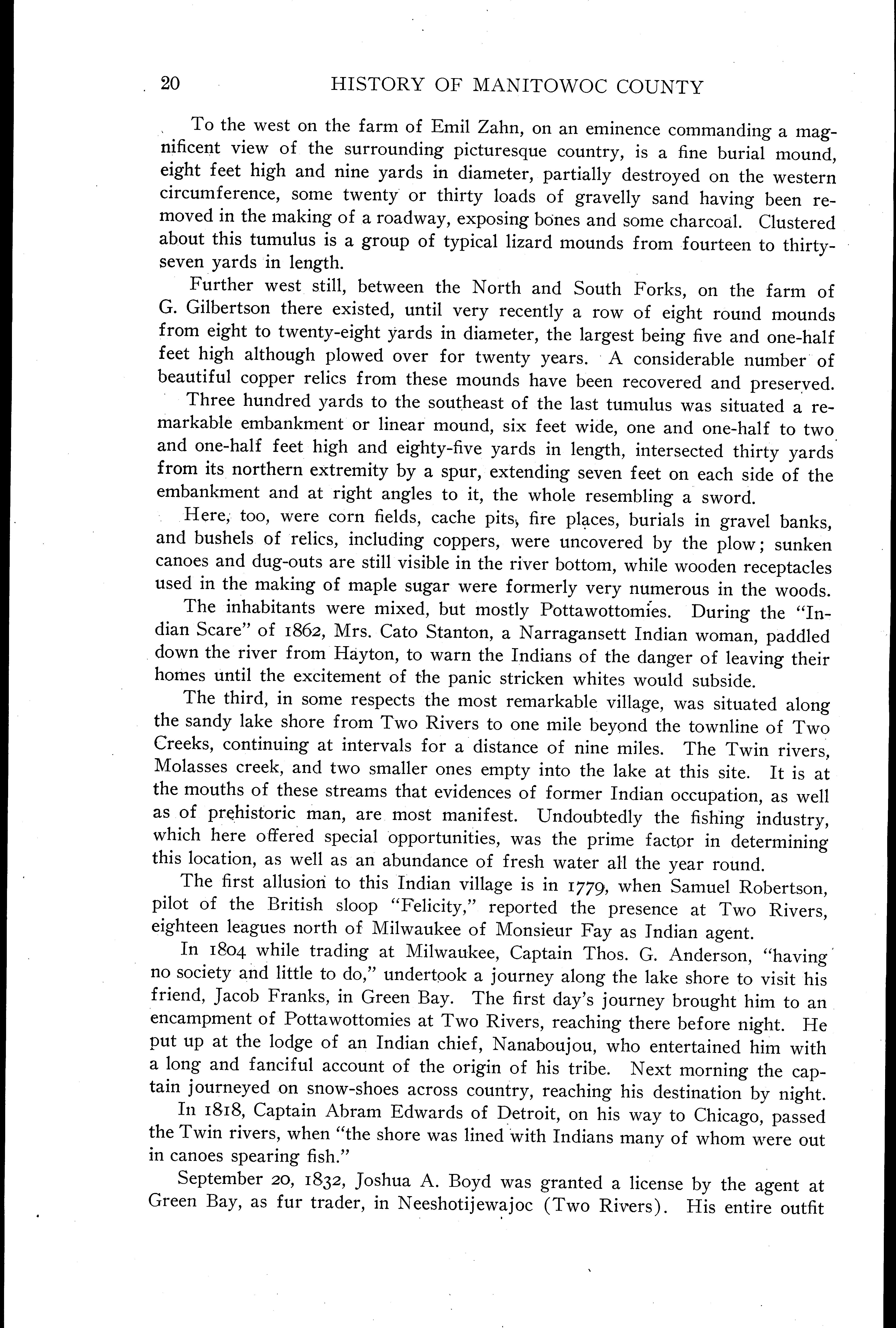 20 HISTORY OF MANITOWOC COUNTY

To the west on the farm of Emil Zahn, on an eminence commanding a magnificent view of the surrounding picturesque country, is a fine burial mound, eight feet high and nine yards in diameter, partially destroyed on the western circumference, some twenty or thirty loads of gravelly sand having been removed in the making of a roadway, exposing bones and some charcoal. Clustered about this tumulus is a group of typical lizard mounds from fourteen to thirty-seven yards in length.

Further west still, between the North and South Forks, on the farm of G. Gilbertson there existed, until very recently a row of eight round mounds from eight to twenty-eight yards in diameter, the largest being five and one-half feet high although plowed over for twenty years. A considerable number of beautiful copper relics from these mounds have been recovered and preserved.

Three hundred yards to the southeast of the last tumulus was situated a remarkable embankment or linear mound, six feet wide, one and one-half to two and one-half feet high and eighty-five yards in length, intersected thirty yards from its northern extremity by a spur, extending seven feet on each side of the embankment and at right angles to it, the whole resembling a sword.

Here, too, were corn fields, cache pits, fire places, burials in gravel banks, and bushels of relics, including coppers, were uncovered by the plow; sunken canoes and dug-outs are still visible in the river bottom, while wooden receptacles used in the making of maple sugar were formerly very numerous in the woods.

The inhabitants were mixed, but mostly Pottawottomies. During the "Indian Scare" of 1862, Mrs. Cato Stanton, a Narragansett Indian woman, paddled down the river from Hayton, to warn the Indians of the danger of leaving their homes until the excitement of the panic stricken whites would subside.

The third, in some respects the most remarkable village, was situated along the sandy lake shore from Two Rivers to one mile beyond the townline of Two Creeks, continuing at intervals for a distance of nine miles. The Twin rivers, Molasses creek, and two smaller ones empty into the lake at this site. It is at the mouths of these streams that evidences of former Indian occupation, as well as of prehistoric man, are most manifest. Undoubtedly the fishing industry, which here offered special opportunities, was the prime factor in determining this location, as well as an abundance of fresh water all the year round.

The first allusion to this Indian village is in 1779, when Samuel Robertson, pilot of the British sloop "Felicity," reported the presence at Two Rivers, eighteen leagues north of Milwaukee of Monsieur Fay as Indian agent.

In 1804 while trading at Milwaukee, Captain Thos. G. Anderson, "having no society and little to do," undertook a journey along the lake shore to visit his friend, Jacob Franks, in Green Bay. The first day's journey brought him to an encampment of Pottawottomies at Two Rivers, reaching there before night. He put up at the lodge of an Indian chief, Nanaboujou, who entertained him with a long and fanciful account of the origin of his tribe. Next morning the captain journeyed on snow-shoes across country, reaching his destination by night.

In 1818, Captain Abram Edwards of Detroit, on his way to Chicago, passed the Twin rivers, when "the shore was lined with Indians many of whom were out in canoes spearing fish."

September 20, 1832, Joshua A. Boyd was granted a license by the agent at Green Bay, as fur trader, in Neeshotijewajoc (Two Rivers). His entire outfit